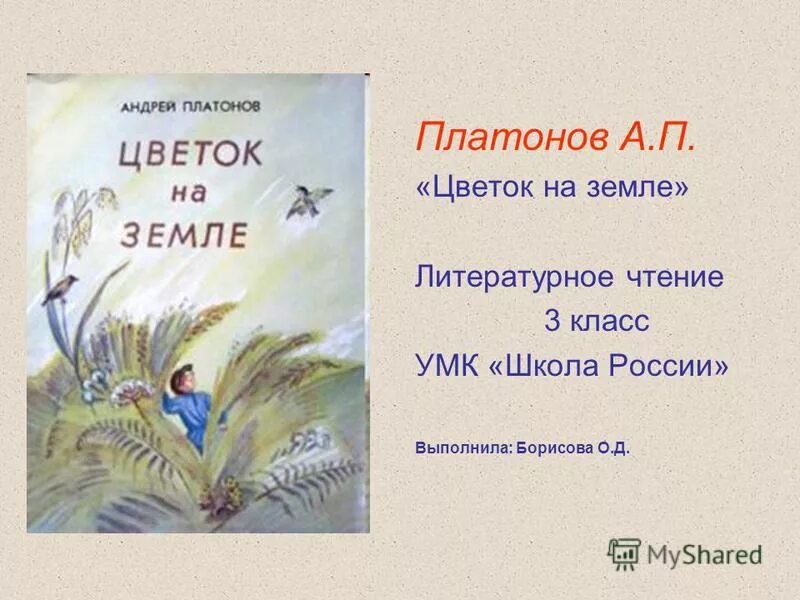 АНДРЕЙ ПЛАТОНОВ
ЦВЕТОК на ЗЕМЛЕ

Платонов А.П.
«Цветок на земле»

Литературное чтение
3 класс
УМК «Школа России»

Выполнила: Борисова О.Д.

MyShared